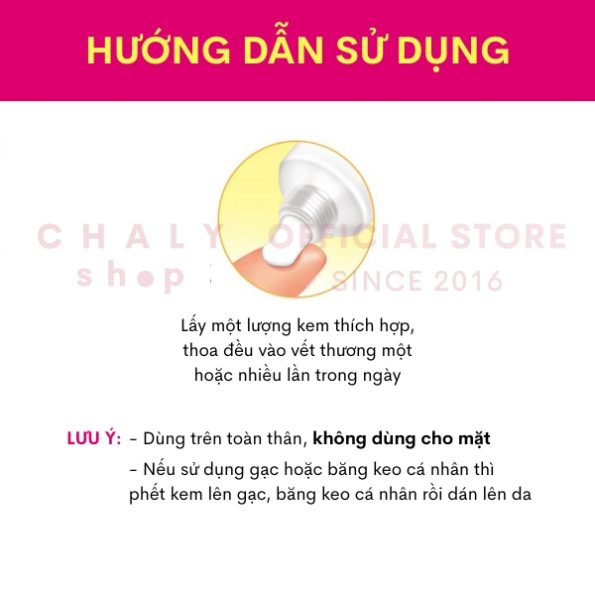 HƯỚNG DẪN SỬ DỤNG

Lấy một lượng kem thích hợp, thoa đều vào vết thương một hoặc nhiều lần trong ngày

LƯU Ý: - Dùng trên toàn thân, không dùng cho mặt
- Nếu sử dụng gạc hoặc băng keo cá nhân thì phết kem lên gạc, băng keo cá nhân rồi dán lên da

CHALY shop OFFICIAL STORE SINCE 2016